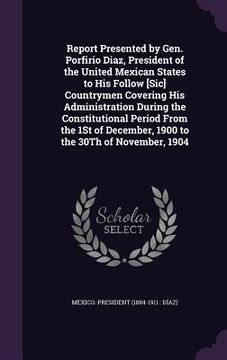 Report Presented by Gen. Porfirio Diaz, President of the United Mexican States to His Follow [Sic] Countrymen Covering His Administration During the Constitutional Period From the 1St of December, 1900 to the 30Th of November, 1904

Scholar
SELECT

MEXICO. PRESIDENT (1884-1911 : DÍAZ)